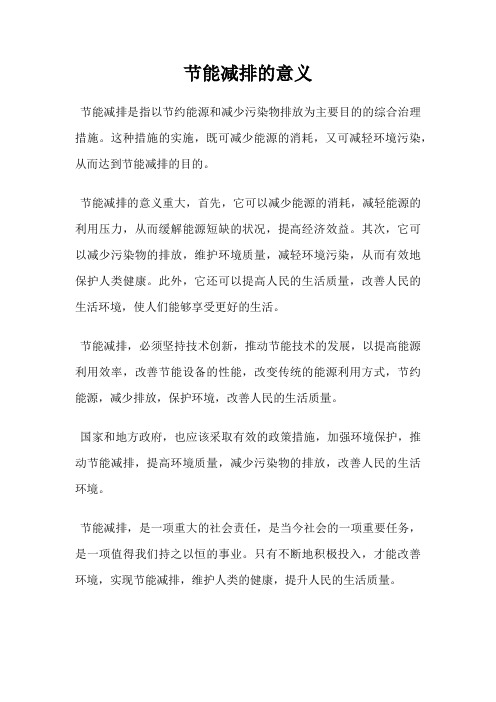 节能减排的意义

节能减排是指以节约能源和减少污染物排放为主要目的的综合治理措施。这种措施的实施，既可减少能源的消耗，又可减轻环境污染，从而达到节能减排的目的。

节能减排的意义重大，首先，它可以减少能源的消耗，减轻能源的利用压力，从而缓解能源短缺的状况，提高经济效益。其次，它可以减少污染物的排放，维护环境质量，减轻环境污染，从而有效地保护人类健康。此外，它还可以提高人民的生活质量，改善人民的生活环境，使人们能够享受更好的生活。

节能减排，必须坚持技术创新，推动节能技术的发展，以提高能源利用效率，改善节能设备的性能，改变传统的能源利用方式，节约能源，减少排放，保护环境，改善人民的生活质量。

国家和地方政府，也应该采取有效的政策措施，加强环境保护，推动节能减排，提高环境质量，减少污染物的排放，改善人民的生活环境。

节能减排，是一项重大的社会责任，是当今社会的一项重要任务，是一项值得我们持之以恒的事业。只有不断地积极投入，才能改善环境，实现节能减排，维护人类的健康，提升人民的生活质量。